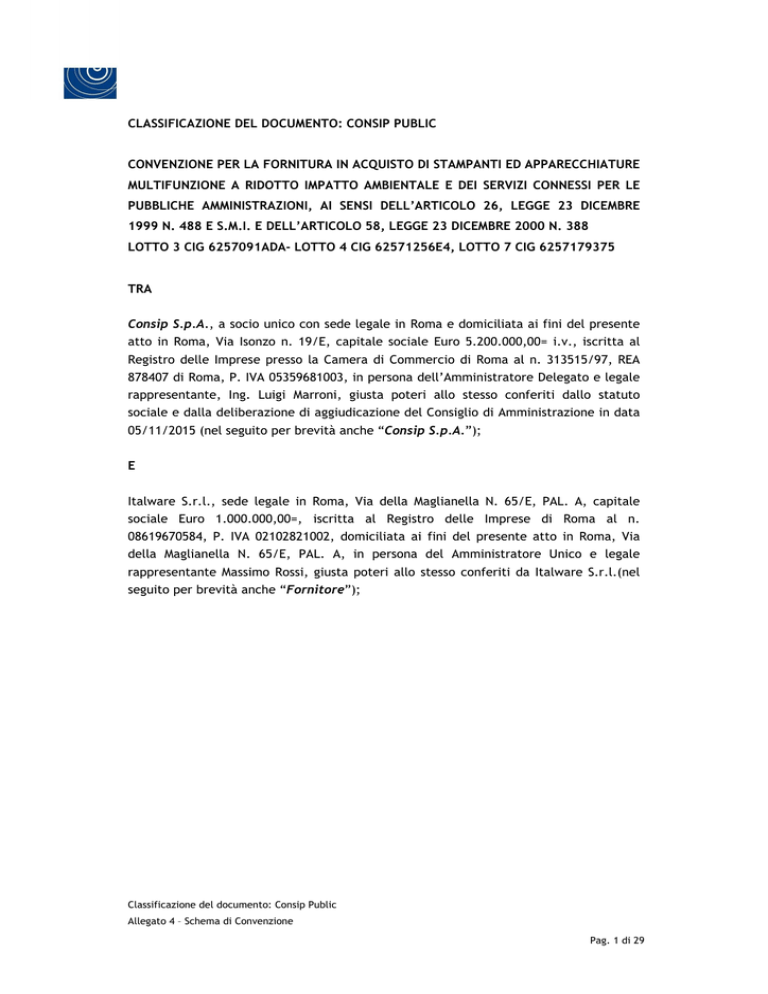 CLASSIFICAZIONE DEL DOCUMENTO: CONSIP PUBLIC

CONVENZIONE PER LA FORNITURA IN ACQUISTO DI STAMPANTI ED APPARECCHIATURE MULTIFUNZIONE A RIDOTTO IMPATTO AMBIENTALE E DEI SERVIZI CONNESSI PER LE PUBBLICHE AMMINISTRAZIONI, AI SENSI DELL'ARTICOLO 26, LEGGE 23 DICEMBRE 1999 N. 488 E S.M.I. E DELL'ARTICOLO 58, LEGGE 23 DICEMBRE 2000 N. 388
LOTTO 3 CIG 6257091ADA- LOTTO 4 CIG 62571256E4, LOTTO 7 CIG 6257179375

TRA

Consip S.p.A., a socio unico con sede legale in Roma e domiciliata ai fini del presente atto in Roma, Via Isonzo n. 19/E, capitale sociale Euro 5.200.000,00= i.v., iscritta al Registro delle Imprese presso la Camera di Commercio di Roma al n. 313515/97, REA 878407 di Roma, P. IVA 05359681003, in persona dell'Amministratore Delegato e legale rappresentante, Ing. Luigi Marroni, giusta poteri allo stesso conferiti dallo statuto sociale e dalla deliberazione di aggiudicazione del Consiglio di Amministrazione in data 05/11/2015 (nel seguito per brevità anche "Consip S.p.A.");

E

Italware S.r.l., sede legale in Roma, Via della Maglianella N. 65/E, PAL. A, capitale sociale Euro 1.000.000,00=, iscritta al Registro delle Imprese di Roma al n. 08619670584, P. IVA 02102821002, domiciliata ai fini del presente atto in Roma, Via della Maglianella N. 65/E, PAL. A, in persona del Amministratore Unico e legale rappresentante Massimo Rossi, giusta poteri allo stesso conferiti da Italware S.r.l.(nel seguito per brevità anche "Fornitore");

Classificazione del documento: Consip Public
Allegato 4 – Schema di Convenzione

Pag. 1 di 29